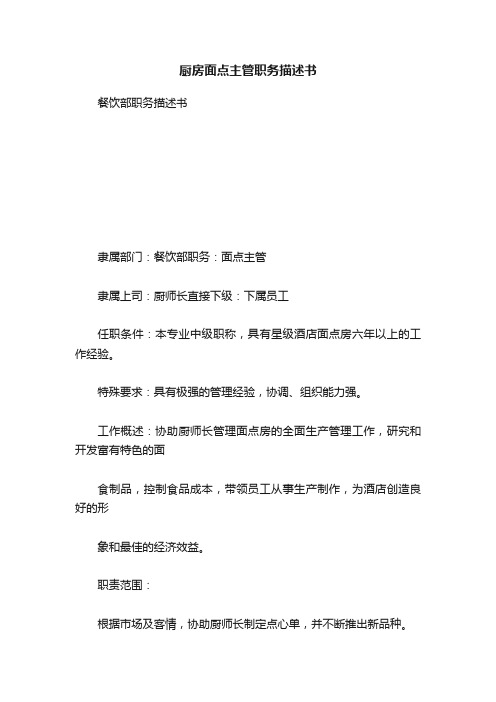 厨房面点主管职务描述书

餐饮部职务描述书

隶属部门：餐饮部职务：面点主管

隶属上司：厨师长直接下级：下属员工

任职条件：本专业中级职称，具有星级酒店面点房六年以上的工作经验。

特殊要求：具有极强的管理经验，协调、组织能力强。

工作概述：协助厨师长管理面点房的全面生产管理工作，研究和开发富有特色的面

食制品，控制食品成本，带领员工从事生产制作，为酒店创造良好的形

象和最佳的经济效益。

职责范围：

根据市场及客情，协助厨师长制定点心单，并不断推出新品种。